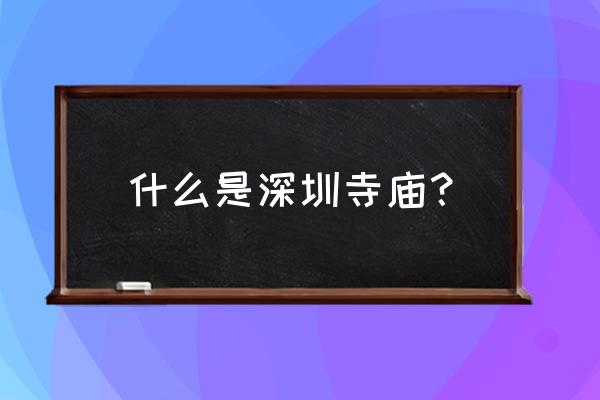 什么是深圳寺庙？